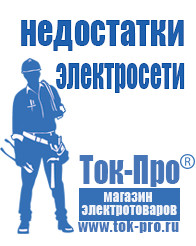 недостатки электросети

Ток-Про®

магазин электротоваров

www.tok-pro.ru